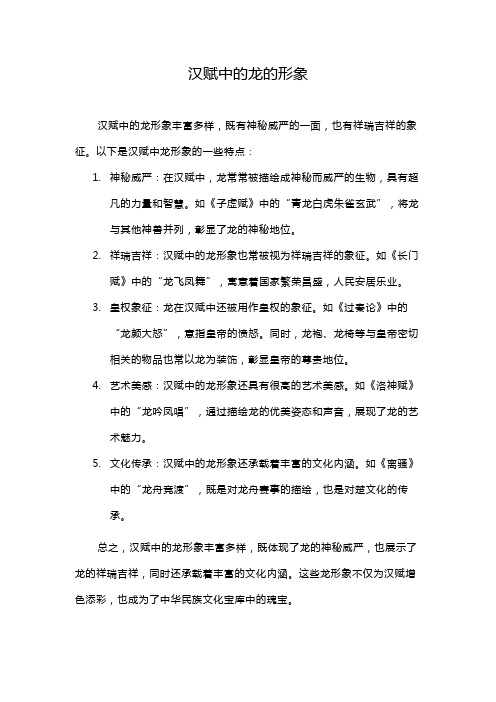 汉赋中的龙的形象

汉赋中的龙形象丰富多样，既有神秘威严的一面，也有祥瑞吉祥的象征。以下是汉赋中龙形象的一些特点：

1. 神秘威严：在汉赋中，龙常常被描绘成神秘而威严的生物，具有超凡的力量和智慧。如《子虚赋》中的“青龙白虎朱雀玄武”，将龙与其他神兽并列，彰显了龙的神秘地位。

2. 祥瑞吉祥：汉赋中的龙形象也常被视为祥瑞吉祥的象征。如《长门赋》中的“龙飞凤舞”，寓意着国家繁荣昌盛，人民安居乐业。

3. 皇权象征：龙在汉赋中还被用作皇权的象征。如《过秦论》中的“龙颜大怒”，意指皇帝的愤怒。同时，龙袍、龙椅等与皇帝密切相关的物品也常以龙为装饰，彰显皇帝的尊贵地位。

4. 艺术美感：汉赋中的龙形象还具有很高的艺术美感。如《洛神赋》中的“龙吟凤唱”，通过描绘龙的优美姿态和声音，展现了龙的艺术魅力。

5. 文化传承：汉赋中的龙形象还承载着丰富的文化内涵。如《离骚》中的“龙舟竞渡”，既是对龙舟赛事的描绘，也是对楚文化的传承。

总之，汉赋中的龙形象丰富多样，既体现了龙的神秘威严，也展示了龙的祥瑞吉祥，同时还承载着丰富的文化内涵。这些龙形象不仅为汉赋增色添彩，也成为了中华民族文化宝库中的瑰宝。